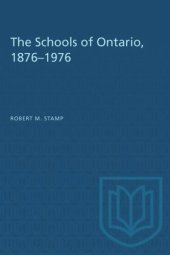 The Schools of Ontario, 1876–1976

ROBERT M. STAMP